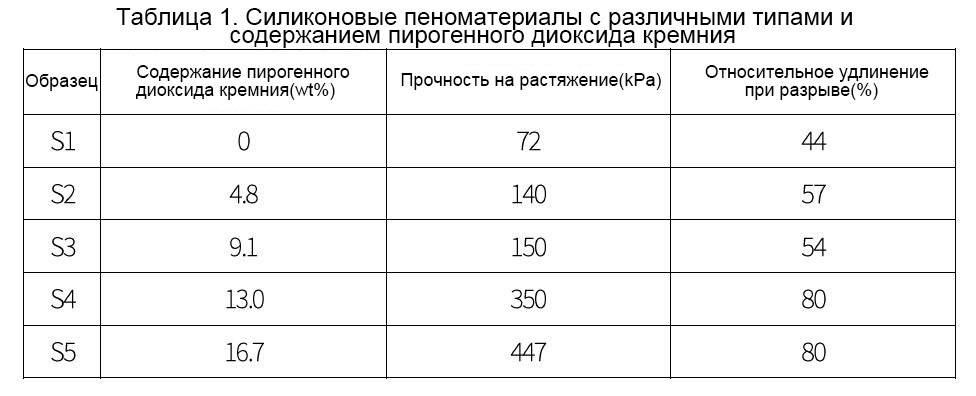 Таблица 1. Силиконовые пеноматериалы с различными типами и содержанием пирогенного диоксида кремния

| Образец | Содержание пирогенного диоксида кремния(wt%) | Прочность на растяжение(kPa) | Относительное удлинение при разрыве(%) |
|---|---|---|---|
| S1 | 0 | 72 | 44 |
| S2 | 4.8 | 140 | 57 |
| S3 | 9.1 | 150 | 54 |
| S4 | 13.0 | 350 | 80 |
| S5 | 16.7 | 447 | 80 |